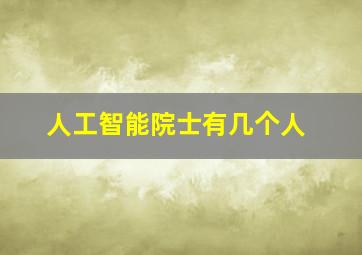 人工智能院士有几个人